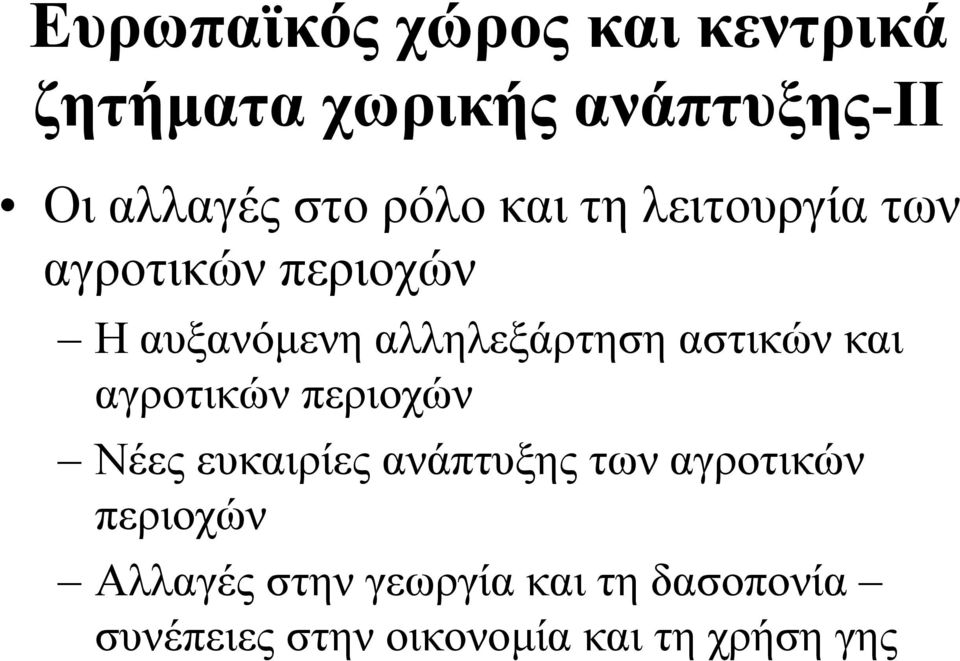 Ευρωπαϊκός χώρος και κεντρικά ζητήματα χωρικής ανάπτυξης-ΙΙ

• Οι αλλαγές στο ρόλο και τη λειτουργία των αγροτικών περιοχών

– Η αυξανόμενη αλληλεξάρτηση αστικών και αγροτικών περιοχών

– Νέες ευκαιρίες ανάπτυξης των αγροτικών περιοχών

– Αλλαγές στην γεωργία και τη δασοπονία – συνέπειες στην οικονομία και τη χρήση γης